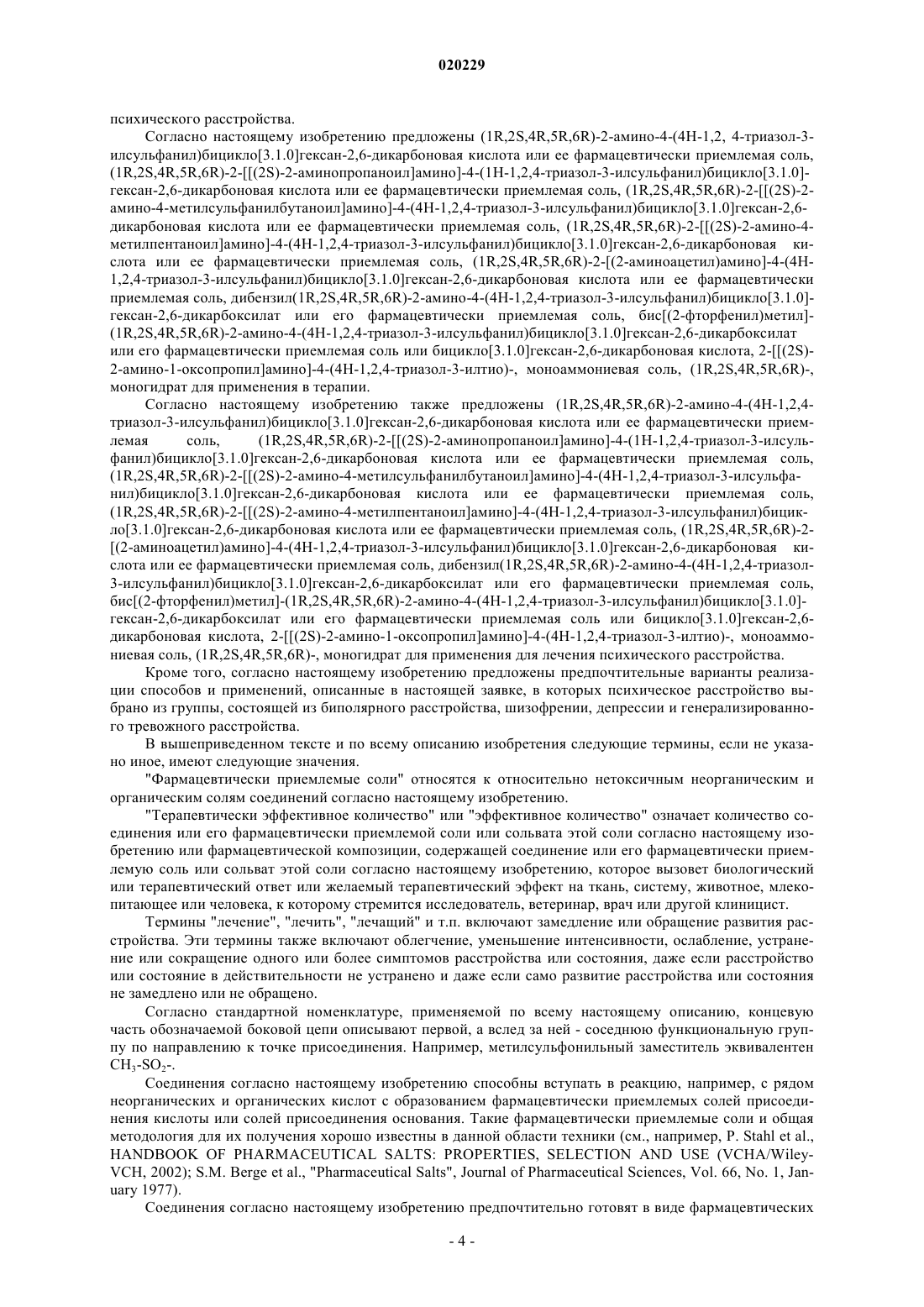 020229

психического расстройства.

Согласно настоящему изобретению предложены (1R,2S,4R,5R,6R)-2-амино-4-(4H-1,2, 4-триазол-3-илсульфанил)бицикло[3.1.0]гексан-2,6-дикарбоновая кислота или ее фармацевтически приемлемая соль, (1R,2S,4R,5R,6R)-2-[[(2S)-2-аминопропаноил]амино]-4-(1H-1,2,4-триазол-3-илсульфанил)бицикло[3.1.0]-гексан-2,6-дикарбоновая кислота или ее фармацевтически приемлемая соль, (1R,2S,4R,5R,6R)-2-[[(2S)-2-амино-4-метилсульфанилбутаноил]амино]-4-(4H-1,2,4-триазол-3-илсульфанил)бицикло[3.1.0]гексан-2,6-дикарбоновая кислота или ее фармацевтически приемлемая соль, (1R,2S,4R,5R,6R)-2-[[(2S)-2-амино-4-метилпентаноил]амино]-4-(4H-1,2,4-триазол-3-илсульфанил)бицикло[3.1.0]гексан-2,6-дикарбоновая кислота или ее фармацевтически приемлемая соль, (1R,2S,4R,5R,6R)-2-[(2-аминоацетил)амино]-4-(4H-1,2,4-триазол-3-илсульфанил)бицикло[3.1.0]гексан-2,6-дикарбоновая кислота или ее фармацевтически приемлемая соль, дибензил(1R,2S,4R,5R,6R)-2-амино-4-(4H-1,2,4-триазол-3-илсульфанил)бицикло[3.1.0]-гексан-2,6-дикарбоксилат или его фармацевтически приемлемая соль, бис[(2-фторфенил)метил]-(1R,2S,4R,5R,6R)-2-амино-4-(4H-1,2,4-триазол-3-илсульфанил)бицикло[3.1.0]гексан-2,6-дикарбоксилат или его фармацевтически приемлемая соль или бицикло[3.1.0]гексан-2,6-дикарбоновая кислота, 2-[[(2S)-2-амино-1-оксопропил]амино]-4-(4H-1,2,4-триазол-3-илтио)-, моноаммониевая соль, (1R,2S,4R,5R,6R)-, моногидрат для применения в терапии.

Согласно настоящему изобретению также предложены (1R,2S,4R,5R,6R)-2-амино-4-(4H-1,2,4-триазол-3-илсульфанил)бицикло[3.1.0]гексан-2,6-дикарбоновая кислота или ее фармацевтически приемлемая соль, (1R,2S,4R,5R,6R)-2-[[(2S)-2-аминопропаноил]амино]-4-(1H-1,2,4-триазол-3-илсульфанил)бицикло[3.1.0]гексан-2,6-дикарбоновая кислота или ее фармацевтически приемлемая соль, (1R,2S,4R,5R,6R)-2-[[(2S)-2-амино-4-метилсульфанилбутаноил]амино]-4-(4H-1,2,4-триазол-3-илсульфанил)бицикло[3.1.0]гексан-2,6-дикарбоновая кислота или ее фармацевтически приемлемая соль, (1R,2S,4R,5R,6R)-2-[[(2S)-2-амино-4-метилпентаноил]амино]-4-(4H-1,2,4-триазол-3-илсульфанил)бицикло[3.1.0]гексан-2,6-дикарбоновая кислота или ее фармацевтически приемлемая соль, (1R,2S,4R,5R,6R)-2-[(2-аминоацетил)амино]-4-(4H-1,2,4-триазол-3-илсульфанил)бицикло[3.1.0]гексан-2,6-дикарбоновая кислота или ее фармацевтически приемлемая соль, дибензил(1R,2S,4R,5R,6R)-2-амино-4-(4H-1,2,4-триазол-3-илсульфанил)бицикло[3.1.0]гексан-2,6-дикарбоксилат или его фармацевтически приемлемая соль, бис[(2-фторфенил)метил]-(1R,2S,4R,5R,6R)-2-амино-4-(4H-1,2,4-триазол-3-илсульфанил)бицикло[3.1.0]-гексан-2,6-дикарбоксилат или его фармацевтически приемлемая соль или бицикло[3.1.0]гексан-2,6-дикарбоновая кислота, 2-[[(2S)-2-амино-1-оксопропил]амино]-4-(4H-1,2,4-триазол-3-илтио)-, моноаммониевая соль, (1R,2S,4R,5R,6R)-, моногидрат для применения для лечения психического расстройства.

Кроме того, согласно настоящему изобретению предложены предпочтительные варианты реализации способов и применений, описанные в настоящей заявке, в которых психическое расстройство выбрано из группы, состоящей из биполярного расстройства, шизофрении, депрессии и генерализированного тревожного расстройства.

В вышеприведенном тексте и по всему описанию изобретения следующие термины, если не указано иное, имеют следующие значения.

"Фармацевтически приемлемые соли" относятся к относительно нетоксичным неорганическим и органическим солям соединений согласно настоящему изобретению.

"Терапевтически эффективное количество" или "эффективное количество" означает количество соединения или его фармацевтически приемлемой соли или сольвата этой соли согласно настоящему изобретению или фармацевтической композиции, содержащей соединение или его фармацевтически приемлемую соль или сольват этой соли согласно настоящему изобретению, которое вызовет биологический или терапевтический ответ или желаемый терапевтический эффект на ткань, систему, животное, млекопитающее или человека, к которому стремится исследователь, ветеринар, врач или другой клиницист.

Термины "лечение", "лечить", "лечащий" и т.п. включают замедление или обращение развития расстройства. Эти термины также включают облегчение, уменьшение интенсивности, ослабление, устранение или сокращение одного или более симптомов расстройства или состояния, даже если расстройство или состояние в действительности не устранено и даже если само развитие расстройства или состояния не замедлено или не обращено.

Согласно стандартной номенклатуре, применяемой по всему настоящему описанию, концевую часть обозначаемой боковой цепи описывают первой, а вслед за ней - соседнюю функциональную группу по направлению к точке присоединения. Например, метилсульфонильный заместитель эквивалентен $CH_3$-$SO_2$-.

Соединения согласно настоящему изобретению способны вступать в реакцию, например, с рядом неорганических и органических кислот с образованием фармацевтически приемлемых солей присоединения кислоты или солей присоединения основания. Такие фармацевтически приемлемые соли и общая методология для их получения хорошо известны в данной области техники (см., например, P. Stahl et al., HANDBOOK OF PHARMACEUTICAL SALTS: PROPERTIES, SELECTION AND USE (VCHA/Wiley-VCH, 2002); S.M. Berge et al., "Pharmaceutical Salts", Journal of Pharmaceutical Sciences, Vol. 66, No. 1, January 1977).

Соединения согласно настоящему изобретению предпочтительно готовят в виде фармацевтических

- 4 -